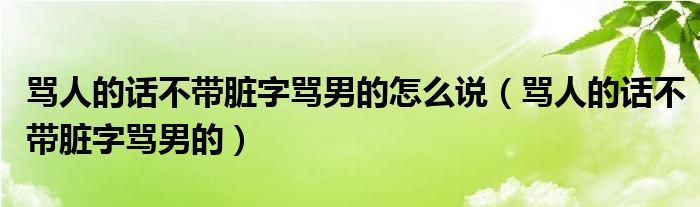 骂人的话不带脏字骂男的怎么说（骂人的话不带脏字骂男的）